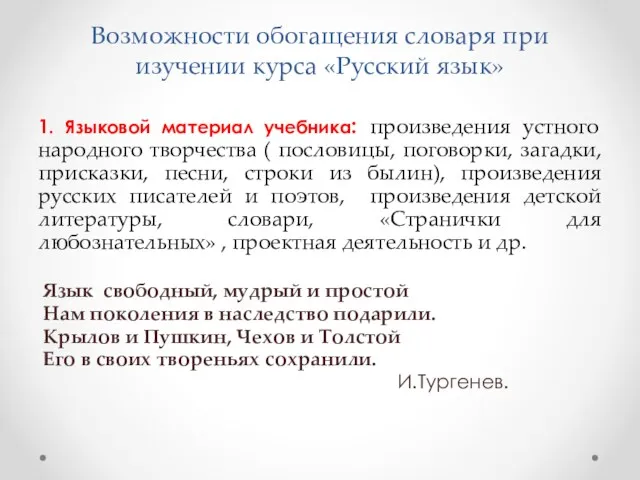 Возможности обогащения словаря при изучении курса «Русский язык»

1. Языковой материал учебника: произведения устного народного творчества ( пословицы, поговорки, загадки, присказки, песни, строки из былин), произведения русских писателей и поэтов, произведения детской литературы, словари, «Странички для любознательных» , проектная деятельность и др.

Язык свободный, мудрый и простой
Нам поколения в наследство подарили.
Крылов и Пушкин, Чехов и Толстой
Его в своих твореньях сохранили.
И.Тургенев.